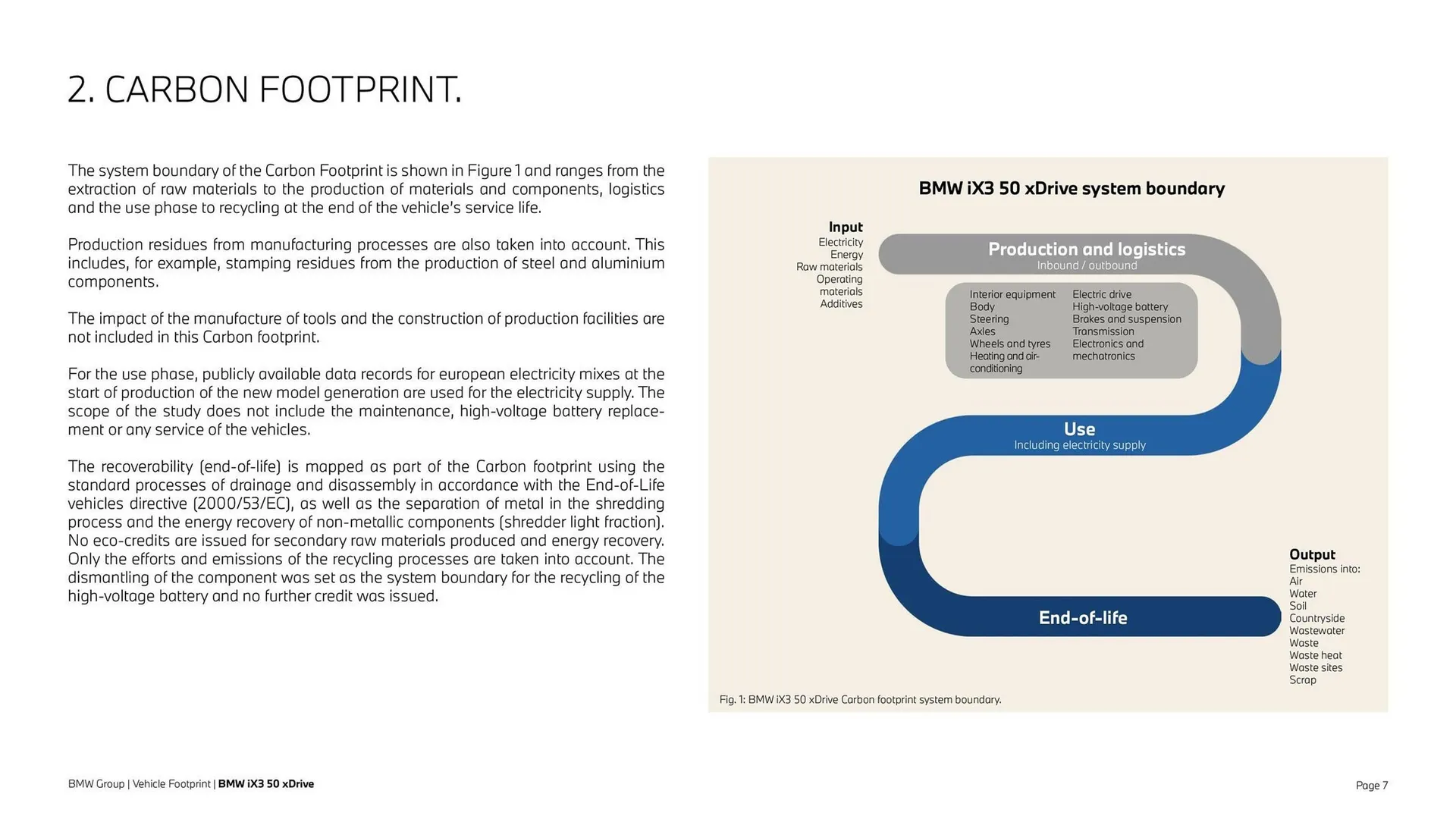 2. CARBON FOOTPRINT.

The system boundary of the Carbon Footprint is shown in Figure 1 and ranges from the extraction of raw materials to the production of materials and components, logistics and the use phase to recycling at the end of the vehicle's service life.

Production residues from manufacturing processes are also taken into account. This includes, for example, stamping residues from the production of steel and aluminium components.

The impact of the manufacture of tools and the construction of production facilities are not included in this Carbon footprint.

For the use phase, publicly available data records for european electricity mixes at the start of production of the new model generation are used for the electricity supply. The scope of the study does not include the maintenance, high-voltage battery replacement or any service of the vehicles.

The recoverability (end-of-life) is mapped as part of the Carbon footprint using the standard processes of drainage and disassembly in accordance with the End-of-Life vehicles directive (2000/53/EC), as well as the separation of metal in the shredding process and the energy recovery of non-metallic components (shredder light fraction). No eco-credits are issued for secondary raw materials produced and energy recovery. Only the efforts and emissions of the recycling processes are taken into account. The dismantling of the component was set as the system boundary for the recycling of the high-voltage battery and no further credit was issued.

BMW iX3 50 xDrive system boundary

Input
Electricity
Energy
Raw materials
Operating materials
Additives

Production and logistics
Inbound / outbound

Interior equipment
Body
Steering
Axles
Wheels and tyres
Heating and air-conditioning

Electric drive
High-voltage battery
Brakes and suspension
Transmission
Electronics and mechatronics

Use
Including electricity supply

End-of-life

Output
Emissions into:
Air
Water
Soil
Countryside
Wastewater
Waste
Waste heat
Waste sites
Scrap

Fig. 1: BMW iX3 50 xDrive Carbon footprint system boundary.

BMW Group | Vehicle Footprint | BMW iX3 50 xDrive

Page 7